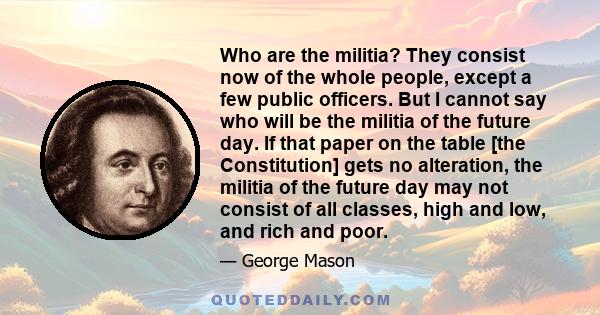 Who are the militia? They consist now of the whole people, except a few public officers. But I cannot say who will be the militia of the future day. If that paper on the table [the Constitution] gets no alteration, the militia of the future day may not consist of all classes, high and low, and rich and poor.

— George Mason

QUOTEDDAILY.COM